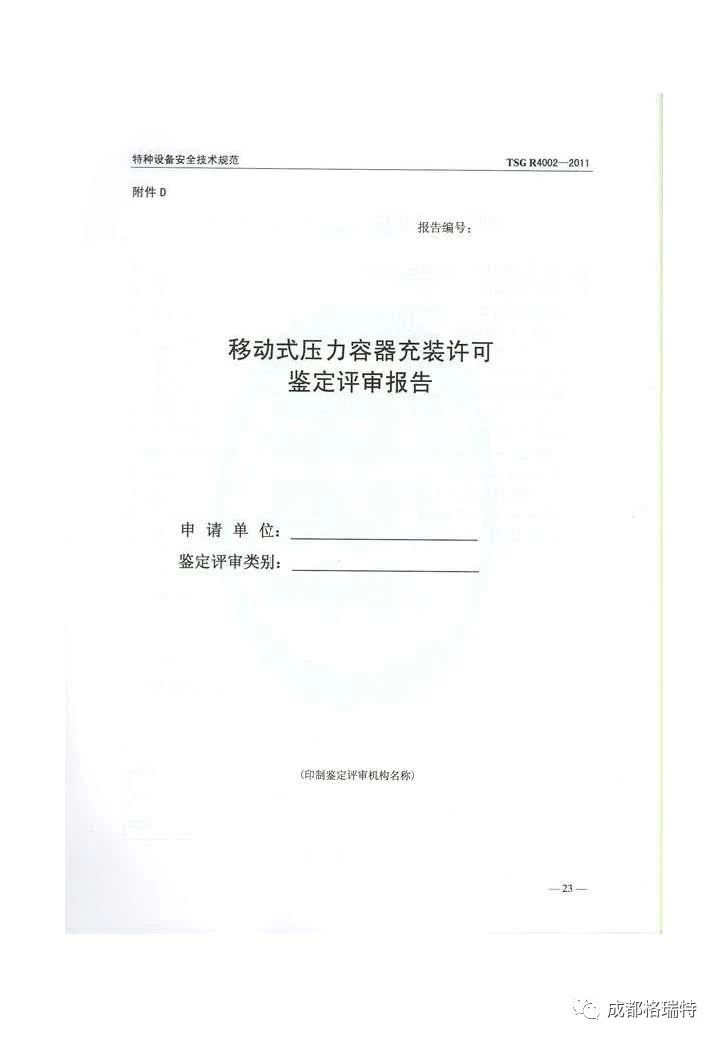 特种设备安全技术规范 TSG R4002—2011

附件D

报告编号：

移动式压力容器充装许可
鉴定评审报告

申请单位：____

鉴定评审类别：____

(印制鉴定评审机构名称)

—23—

成都格瑞特